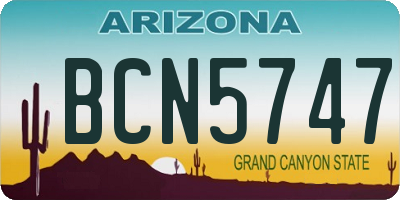 ARIZONA

BCN5747

GRAND CANYON STATE